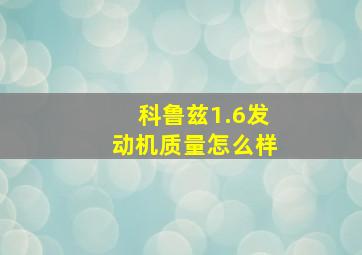 科鲁兹1.6发动机质量怎么样